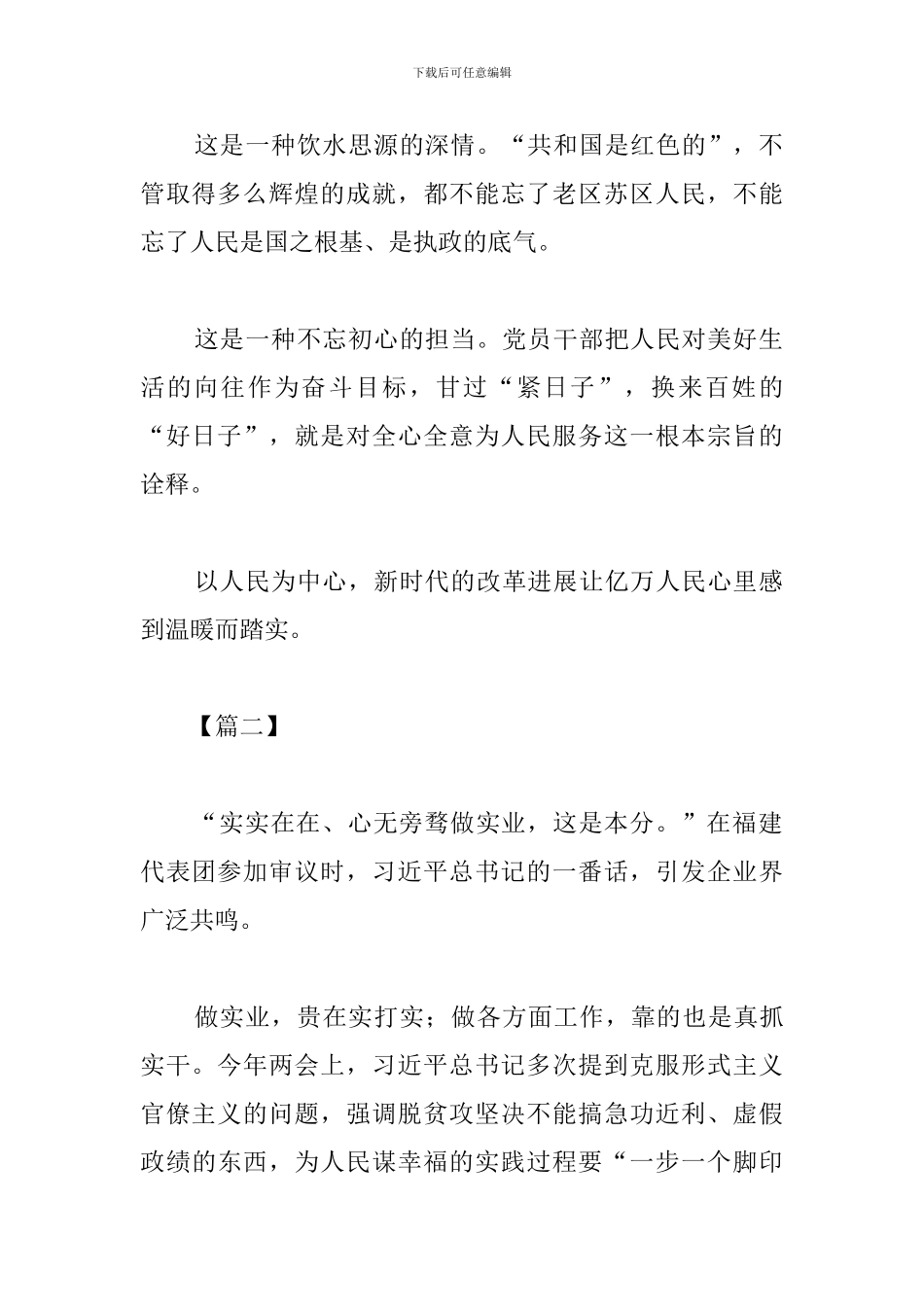 下载后可任意编辑

这是一种饮水思源的深情。“共和国是红色的”，不管取得多么辉煌的成就，都不能忘了老区苏区人民，不能忘了人民是国之根基、是执政的底气。

这是一种不忘初心的担当。党员干部把人民对美好生活的向往作为奋斗目标，甘过“紧日子”，换来百姓的“好日子”，就是对全心全意为人民服务这一根本宗旨的诠释。

以人民为中心，新时代的改革进展让亿万人民心里感到温暖而踏实。

【篇二】

“实实在在、心无旁骛做实业，这是本分。”在福建代表团参加审议时，习近平总书记的一番话，引发企业界广泛共鸣。

做实业，贵在实打实；做各方面工作，靠的也是真抓实干。今年两会上，习近平总书记多次提到克服形式主义官僚主义的问题，强调脱贫攻坚决不能搞急功近利、虚假政绩的东西，为人民谋幸福的实践过程要“一步一个脚印